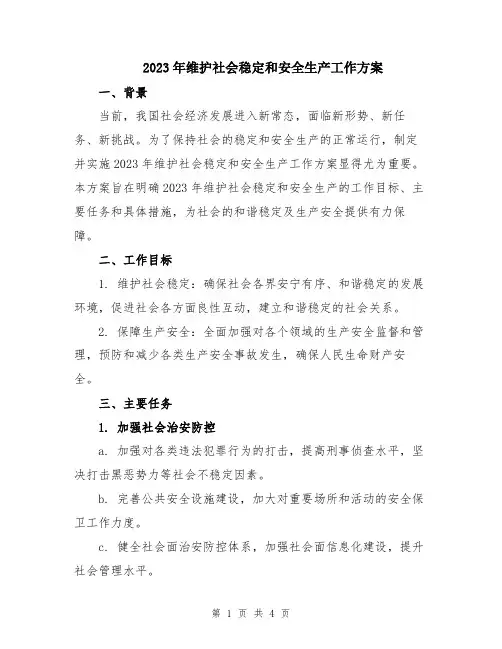 2023年维护社会稳定和安全生产工作方案

一、背景

当前，我国社会经济发展进入新常态，面临新形势、新任务、新挑战。为了保持社会的稳定和安全生产的正常运行，制定并实施2023年维护社会稳定和安全生产工作方案显得尤为重要。本方案旨在明确2023年维护社会稳定和安全生产的工作目标、主要任务和具体措施，为社会的和谐稳定及生产安全提供有力保障。

二、工作目标

1. 维护社会稳定：确保社会各界安宁有序、和谐稳定的发展环境，促进社会各方面良性互动，建立和谐稳定的社会关系。

2. 保障生产安全：全面加强对各个领域的生产安全监督和管理，预防和减少各类生产安全事故发生，确保人民生命财产安全。

三、主要任务

1. 加强社会治安防控

a. 加强对各类违法犯罪行为的打击，提高刑事侦查水平，坚决打击黑恶势力等社会不稳定因素。

b. 完善公共安全设施建设，加大对重要场所和活动的安全保卫工作力度。

c. 健全社会面治安防控体系，加强社会面信息化建设，提升社会管理水平。

第 1 页 共 4 页